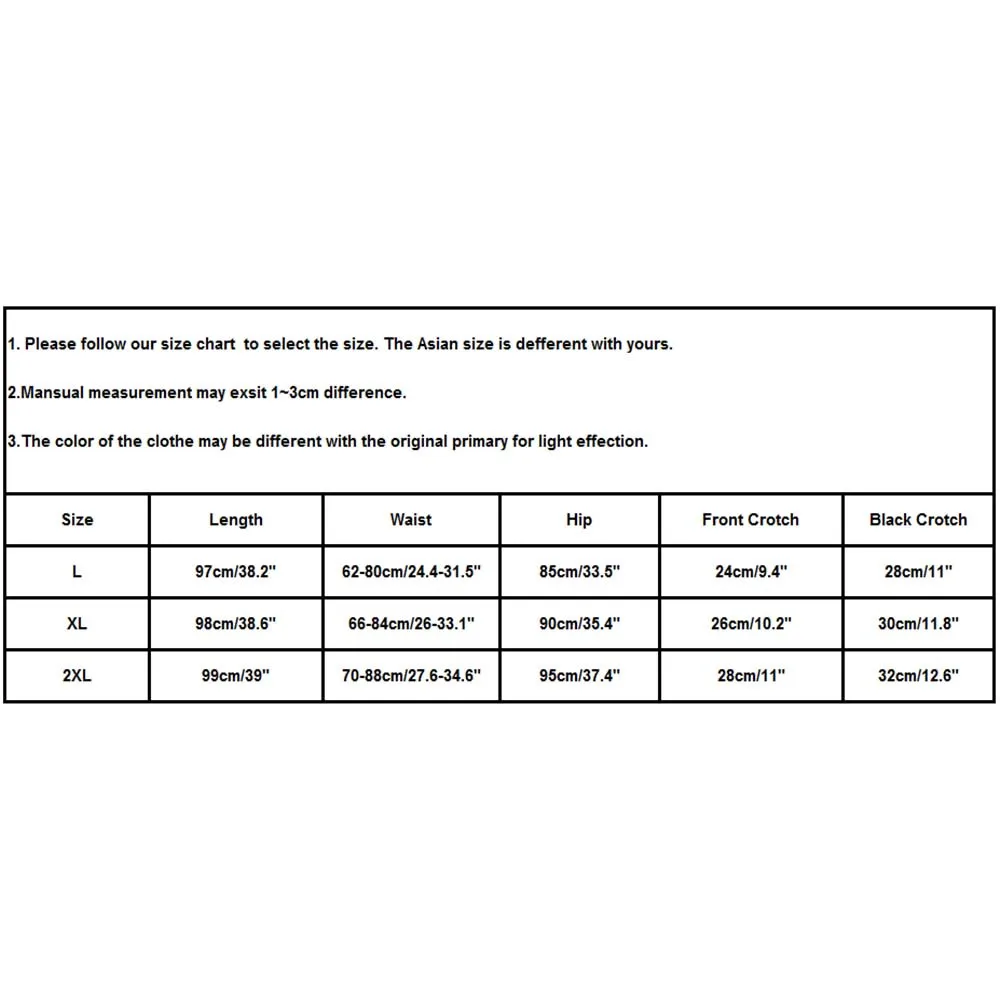 1. Please follow our size chart to select the size. The Asian size is defferent with yours.

2.Mansual measurement may exsit 1~3cm difference.

3.The color of the clothe may be different with the original primary for light effection.

| Size | Length | Waist | Hip | Front Crotch | Black Crotch |
|---|---|---|---|---|---|
| L | 97cm/38.2" | 62-80cm/24.4-31.5" | 85cm/33.5" | 24cm/9.4" | 28cm/11" |
| XL | 98cm/38.6" | 66-84cm/26-33.1" | 90cm/35.4" | 26cm/10.2" | 30cm/11.8" |
| 2XL | 99cm/39" | 70-88cm/27.6-34.6" | 95cm/37.4" | 28cm/11" | 32cm/12.6" |